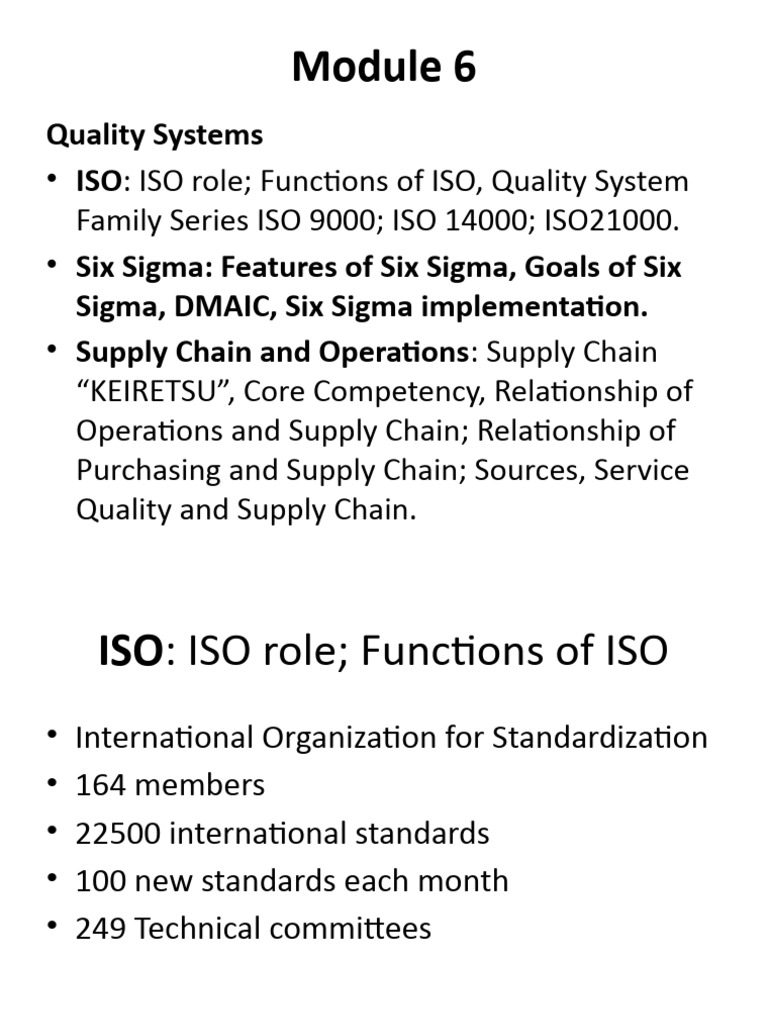 Module 6

Quality Systems

• ISO: ISO role; Functions of ISO, Quality System Family Series ISO 9000; ISO 14000; ISO21000.
• Six Sigma: Features of Six Sigma, Goals of Six Sigma, DMAIC, Six Sigma implementation.
• Supply Chain and Operations: Supply Chain "KEIRETSU", Core Competency, Relationship of Operations and Supply Chain; Relationship of Purchasing and Supply Chain; Sources, Service Quality and Supply Chain.

ISO: ISO role; Functions of ISO

• International Organization for Standardization
• 164 members
• 22500 international standards
• 100 new standards each month
• 249 Technical committees